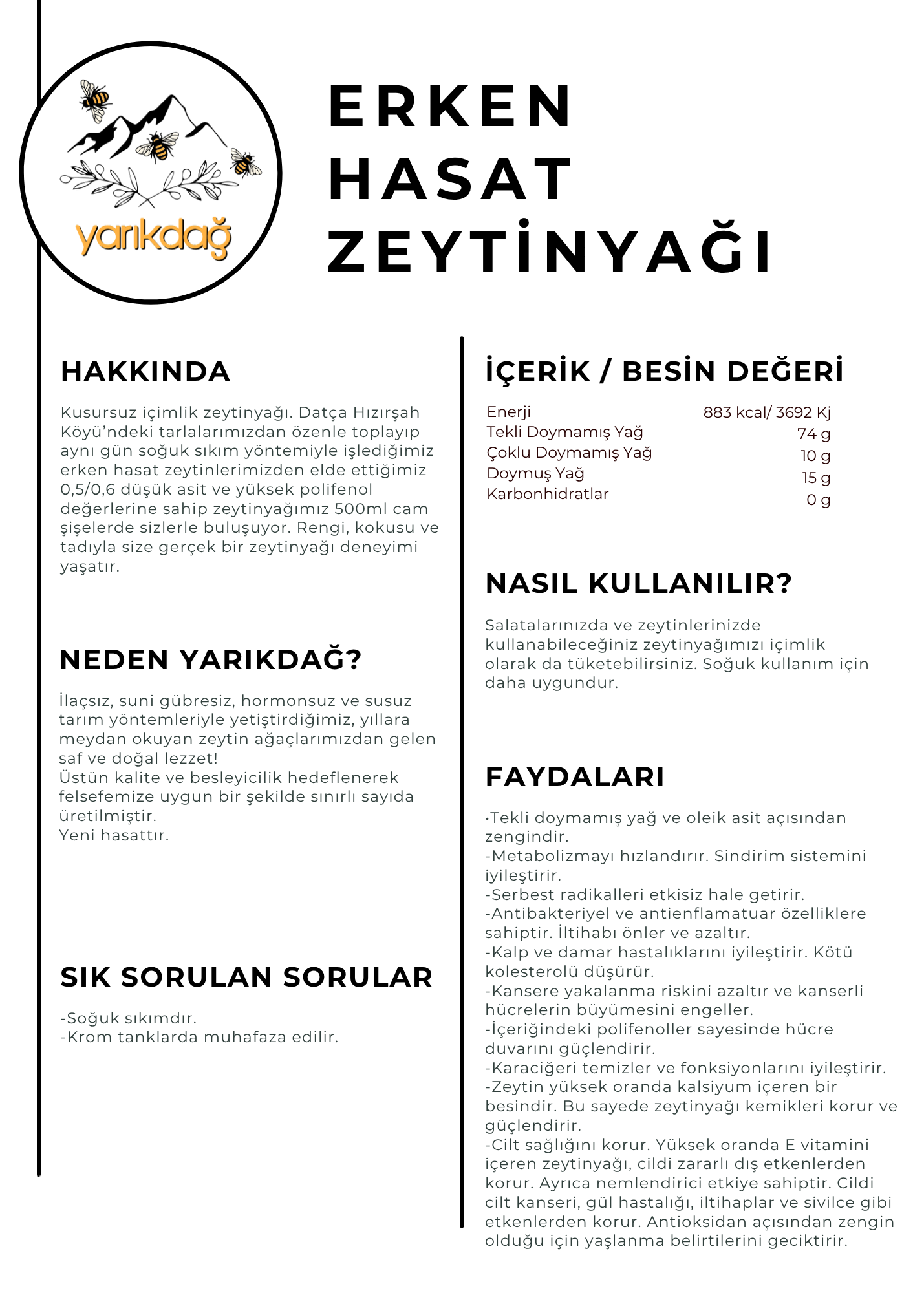 yarıkdağ

ERKEN
HASAT
ZEYTİNYAĞI

HAKKINDA

Kusursuz içimlik zeytinyağı. Datça Hızırşah Köyü'ndeki tarlalarımızdan özenle toplayıp aynı gün soğuk sıkım yöntemiyle işlediğimiz erken hasat zeytinlerimizden elde ettiğimiz 0,5/0,6 düşük asit ve yüksek polifenol değerlerine sahip zeytinyağımız 500ml cam şişelerde sizlerle buluşuyor. Rengi, kokusu ve tadıyla size gerçek bir zeytinyağı deneyimi yaşatır.

NEDEN YARIKDAĞ?

İlaçsız, suni gübresiz, hormonsuz ve susuz tarım yöntemleriyle yetiştirdiğimiz, yıllara meydan okuyan zeytin ağaçlarımızdan gelen saf ve doğal lezzet!
Üstün kalite ve besleyicilik hedeflenerek felsefemize uygun bir şekilde sınırlı sayıda üretilmiştir.
Yeni hasattır.

SIK SORULAN SORULAR

-Soğuk sıkımdır.
-Krom tanklarda muhafaza edilir.

İÇERİK / BESİN DEĞERİ

Enerji 883 kcal/ 3692 Kj
Tekli Doymamış Yağ 74 g
Çoklu Doymamış Yağ 10 g
Doymuş Yağ 15 g
Karbonhidratlar 0 g

NASIL KULLANILIR?

Salatalarınızda ve zeytinlerinizde kullanabileceğiniz zeytinyağımızı içimlik olarak da tüketebilirsiniz. Soğuk kullanım için daha uygundur.

FAYDALARI

•Tekli doymamış yağ ve oleik asit açısından zengindir.
-Metabolizmayı hızlandırır. Sindirim sistemini iyileştirir.
-Serbest radikalleri etkisiz hale getirir.
-Antibakteriyel ve antienflamatuar özelliklere sahiptir. İltihabı önler ve azaltır.
-Kalp ve damar hastalıklarını iyileştirir. Kötü kolesterolü düşürür.
-Kansere yakalanma riskini azaltır ve kanserli hücrelerin büyümesini engeller.
-İçeriğindeki polifenoller sayesinde hücre duvarını güçlendirir.
-Karaciğeri temizler ve fonksiyonlarını iyileştirir.
-Zeytin yüksek oranda kalsiyum içeren bir besindir. Bu sayede zeytinyağı kemikleri korur ve güçlendirir.
-Cilt sağlığını korur. Yüksek oranda E vitamini içeren zeytinyağı, cildi zararlı dış etkenlerden korur. Ayrıca nemlendirici etkiye sahiptir. Cildi cilt kanseri, gül hastalığı, iltihaplar ve sivilce gibi etkenlerden korur. Antioksidan açısından zengin olduğu için yaşlanma belirtilerini geciktirir.